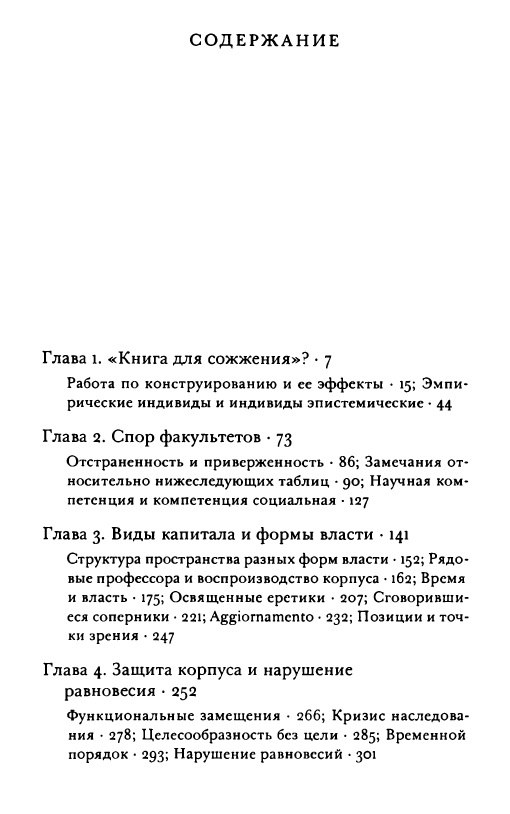 СОДЕРЖАНИЕ

Глава 1. «Книга для сожжения»? · 7

Работа по конструированию и ее эффекты · 15; Эмпирические индивиды и индивиды эпистемические · 44

Глава 2. Спор факультетов · 73

Отстраненность и приверженность · 86; Замечания относительно нижеследующих таблиц · 90; Научная компетенция и компетенция социальная · 127

Глава 3. Виды капитала и формы власти · 141

Структура пространства разных форм власти · 152; Рядовые профессора и воспроизводство корпуса · 162; Время и власть · 175; Освященные еретики · 207; Сговорившиеся соперники · 221; Aggiornamento · 232; Позиции и точки зрения · 247

Глава 4. Защита корпуса и нарушение равновесия · 252

Функциональные замещения · 266; Кризис наследования · 278; Целесообразность без цели · 285; Временной порядок · 293; Нарушение равновесий · 301